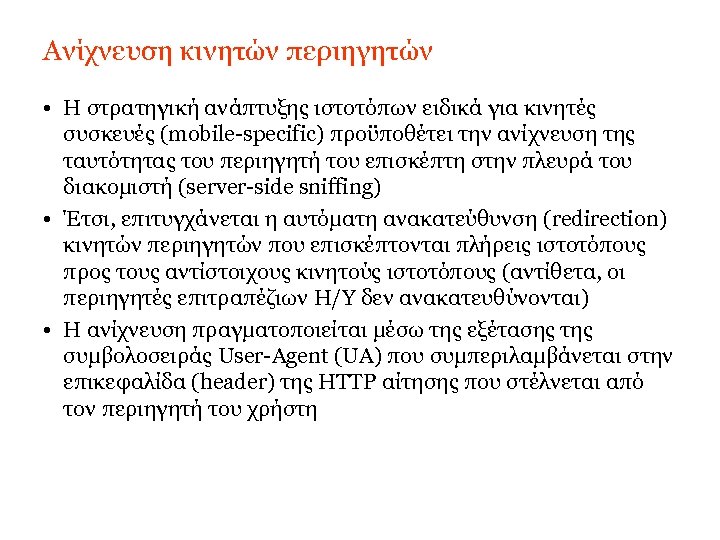 Ανίχνευση κινητών περιηγητών

• Η στρατηγική ανάπτυξης ιστοτόπων ειδικά για κινητές συσκευές (mobile-specific) προϋποθέτει την ανίχνευση της ταυτότητας του περιηγητή του επισκέπτη στην πλευρά του διακομιστή (server-side sniffing)

• Έτσι, επιτυγχάνεται η αυτόματη ανακατεύθυνση (redirection) κινητών περιηγητών που επισκέπτονται πλήρεις ιστοτόπους προς τους αντίστοιχους κινητούς ιστοτόπους (αντίθετα, οι περιηγητές επιτραπέζιων Η/Υ δεν ανακατευθύνονται)

• Η ανίχνευση πραγματοποιείται μέσω της εξέτασης της συμβολοσειράς User-Agent (UA) που συμπεριλαμβάνεται στην επικεφαλίδα (header) της HTTP αίτησης που στέλνεται από τον περιηγητή του χρήστη